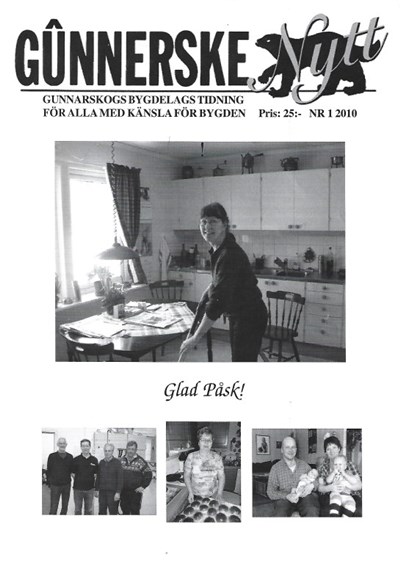 GÛNNERSKE Nytt

GUNNARSKOGS BYGDELAGS TIDNING
FÖR ALLA MED KÄNSLA FÖR BYGDEN Pris: 25:- NR 1 2010

Glad Påsk!